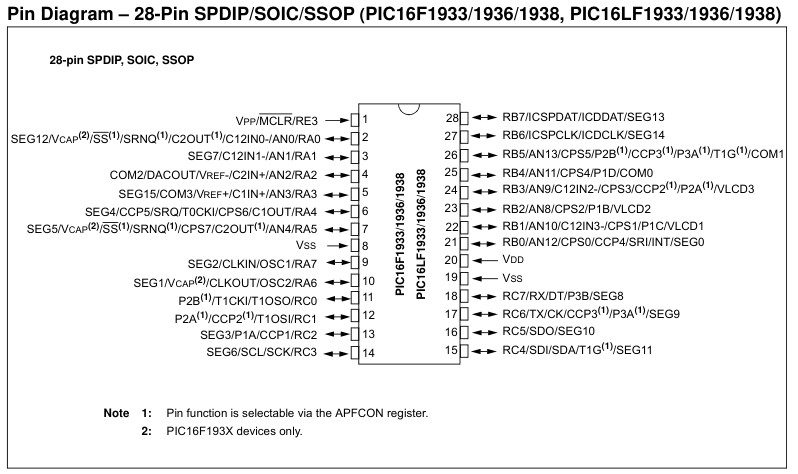 Pin Diagram – 28-Pin SPDIP/SOIC/SSOP (PIC16F1933/1936/1938, PIC16LF1933/1936/1938)

28-pin SPDIP, SOIC, SSOP

VPP/$\overline{MCLR}$/RE3 1
SEG12/VCAP$^{(2)}$/$\overline{SS}^{(1)}$/SRNQ$^{(1)}$/C2OUT$^{(1)}$/C12IN0-/AN0/RA0 2
SEG7/C12IN1-/AN1/RA1 3
COM2/DACOUT/VREF-/C2IN+/AN2/RA2 4
SEG15/COM3/VREF+/C1IN+/AN3/RA3 5
SEG4/CCP5/SRQ/T0CKI/CPS6/C1OUT/RA4 6
SEG5/VCAP$^{(2)}$/$\overline{SS}^{(1)}$/SRNQ$^{(1)}$/CPS7/C2OUT$^{(1)}$/AN4/RA5 7
VSS 8
SEG2/CLKIN/OSC1/RA7 9
SEG1/VCAP$^{(2)}$/CLKOUT/OSC2/RA6 10
P2B$^{(1)}$/T1CKI/T1OSO/RC0 11
P2A$^{(1)}$/CCP2$^{(1)}$/T1OSI/RC1 12
SEG3/P1A/CCP1/RC2 13
SEG6/SCL/SCK/RC3 14

PIC16F1933/1936/1938
PIC16LF1933/1936/1938

28 RB7/ICSPDAT/ICDDAT/SEG13
27 RB6/ICSPCLK/ICDCLK/SEG14
26 RB5/AN13/CPS5/P2B$^{(1)}$/CCP3$^{(1)}$/P3A$^{(1)}$/T1G$^{(1)}$/COM1
25 RB4/AN11/CPS4/P1D/COM0
24 RB3/AN9/C12IN2-/CPS3/CCP2$^{(1)}$/P2A$^{(1)}$/VLCD3
23 RB2/AN8/CPS2/P1B/VLCD2
22 RB1/AN10/C12IN3-/CPS1/P1C/VLCD1
21 RB0/AN12/CPS0/CCP4/SRI/INT/SEG0
20 VDD
19 VSS
18 RC7/RX/DT/P3B/SEG8
17 RC6/TX/CK/CCP3$^{(1)}$/P3A$^{(1)}$/SEG9
16 RC5/SDO/SEG10
15 RC4/SDI/SDA/T1G$^{(1)}$/SEG11

Note 1: Pin function is selectable via the APFCON register.
2: PIC16F193X devices only.